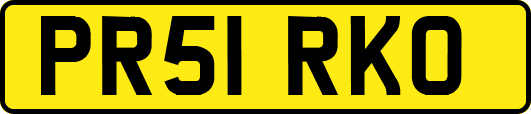 PR51 RKO